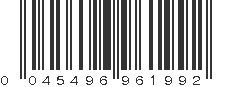 0 045496 961992